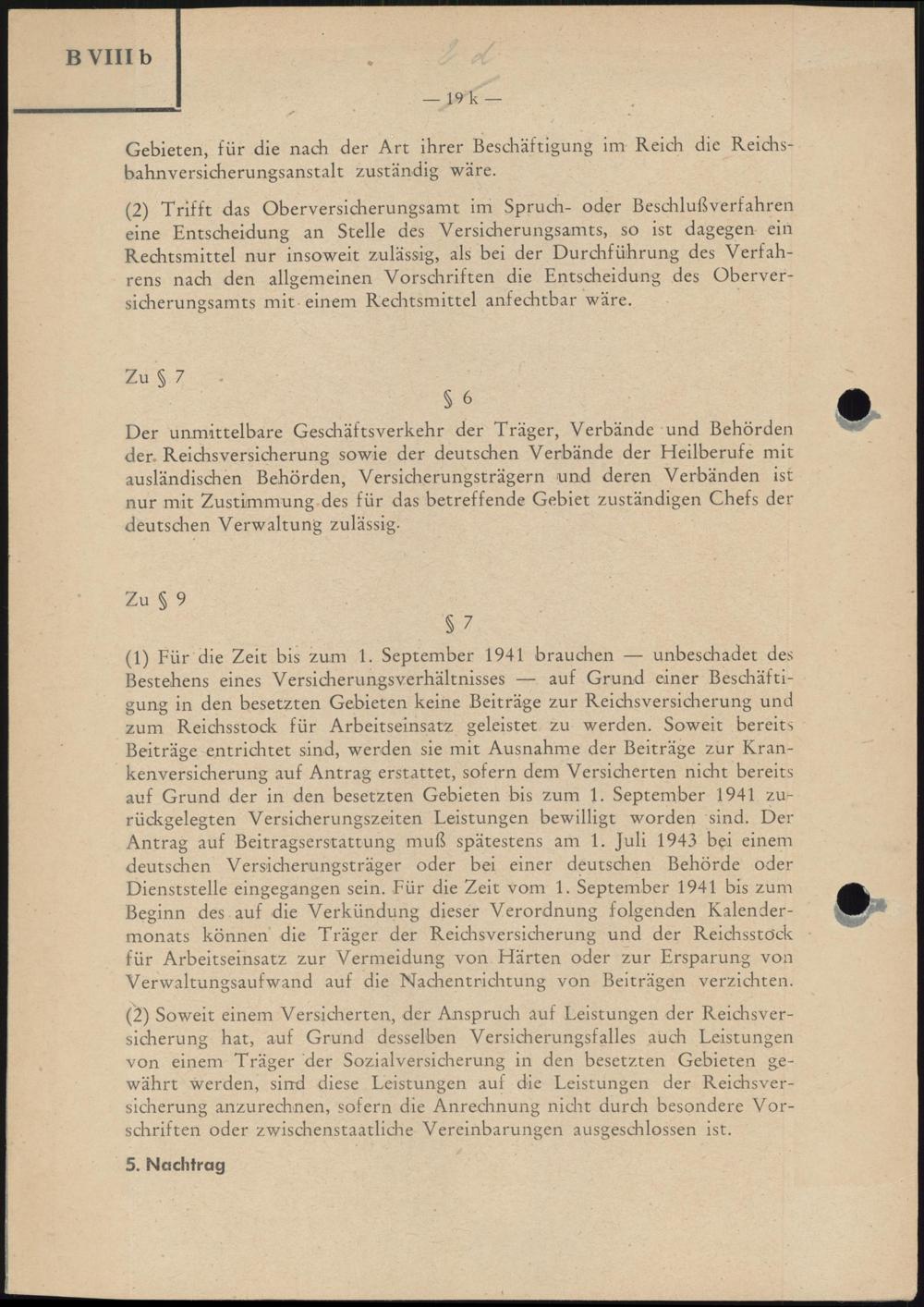 B VIII b

— 19 k —

Gebieten, für die nach der Art ihrer Beschäftigung im Reich die Reichsbahnversicherungsanstalt zuständig wäre.

(2) Trifft das Oberversicherungsamt im Spruch- oder Beschlußverfahren eine Entscheidung an Stelle des Versicherungsamts, so ist dagegen ein Rechtsmittel nur insoweit zulässig, als bei der Durchführung des Verfahrens nach den allgemeinen Vorschriften die Entscheidung des Oberversicherungsamts mit einem Rechtsmittel anfechtbar wäre.

Zu § 7

§ 6

Der unmittelbare Geschäftsverkehr der Träger, Verbände und Behörden der Reichsversicherung sowie der deutschen Verbände der Heilberufe mit ausländischen Behörden, Versicherungsträgern und deren Verbänden ist nur mit Zustimmung des für das betreffende Gebiet zuständigen Chefs der deutschen Verwaltung zulässig.

Zu § 9

§ 7

(1) Für die Zeit bis zum 1. September 1941 brauchen — unbeschadet des Bestehens eines Versicherungsverhältnisses — auf Grund einer Beschäftigung in den besetzten Gebieten keine Beiträge zur Reichsversicherung und zum Reichsstock für Arbeitseinsatz geleistet zu werden. Soweit bereits Beiträge entrichtet sind, werden sie mit Ausnahme der Beiträge zur Krankenversicherung auf Antrag erstattet, sofern dem Versicherten nicht bereits auf Grund der in den besetzten Gebieten bis zum 1. September 1941 zurückgelegten Versicherungszeiten Leistungen bewilligt worden sind. Der Antrag auf Beitragserstattung muß spätestens am 1. Juli 1943 bei einem deutschen Versicherungsträger oder bei einer deutschen Behörde oder Dienststelle eingegangen sein. Für die Zeit vom 1. September 1941 bis zum Beginn des auf die Verkündung dieser Verordnung folgenden Kalendermonats können die Träger der Reichsversicherung und der Reichsstock für Arbeitseinsatz zur Vermeidung von Härten oder zur Ersparung von Verwaltungsaufwand auf die Nachentrichtung von Beiträgen verzichten.

(2) Soweit einem Versicherten, der Anspruch auf Leistungen der Reichsversicherung hat, auf Grund desselben Versicherungsfalles auch Leistungen von einem Träger der Sozialversicherung in den besetzten Gebieten gewährt werden, sind diese Leistungen auf die Leistungen der Reichsversicherung anzurechnen, sofern die Anrechnung nicht durch besondere Vorschriften oder zwischenstaatliche Vereinbarungen ausgeschlossen ist.

5. Nachtrag